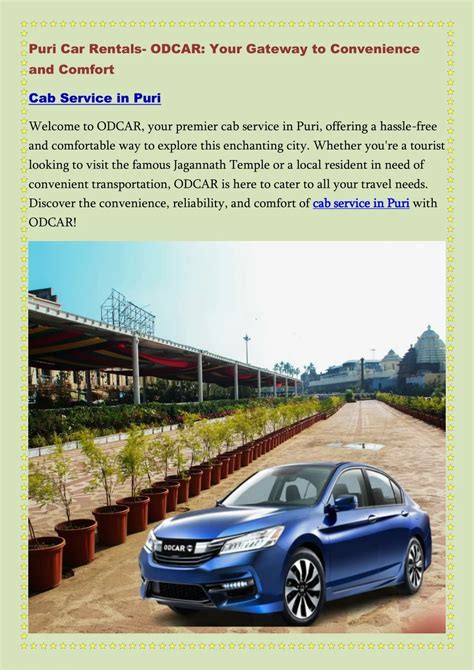 Puri Car Rentals- ODCAR: Your Gateway to Convenience and Comfort

Cab Service in Puri

Welcome to ODCAR, your premier cab service in Puri, offering a hassle-free and comfortable way to explore this enchanting city. Whether you're a tourist looking to visit the famous Jagannath Temple or a local resident in need of convenient transportation, ODCAR is here to cater to all your travel needs. Discover the convenience, reliability, and comfort of cab service in Puri with ODCAR!

ODCAR